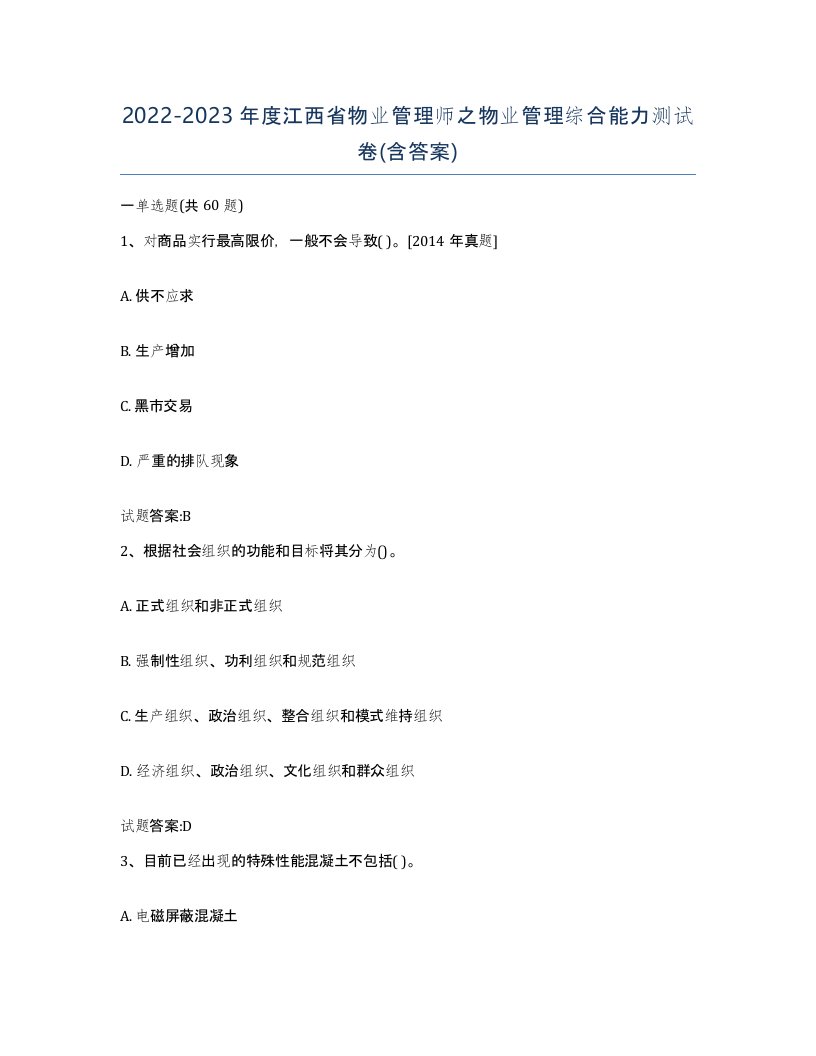 2022-2023年度江西省物业管理师之物业管理综合能力测试卷(含答案)

一单选题(共 60 题)

1、对商品实行最高限价，一般不会导致( )。[2014 年真题]

A. 供不应求

B. 生产增加

C. 黑市交易

D. 严重的排队现象

试题答案:B

2、根据社会组织的功能和目标将其分为()。

A. 正式组织和非正式组织

B. 强制性组织、功利组织和规范组织

C. 生产组织、政治组织、整合组织和模式维持组织

D. 经济组织、政治组织、文化组织和群众组织

试题答案:D

3、目前已经出现的特殊性能混凝土不包括( )。

A. 电磁屏蔽混凝土